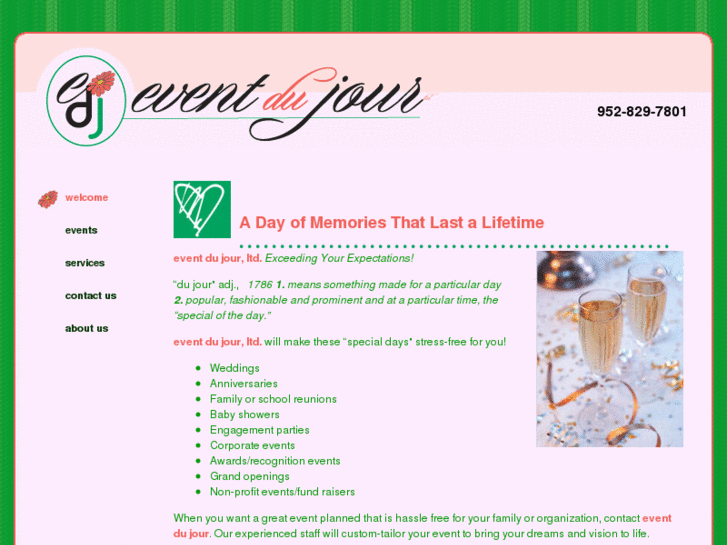 edj event du jour

952-829-7801

welcome

events

services

contact us

about us

A Day of Memories That Last a Lifetime

event du jour, ltd. Exceeding Your Expectations!

"du jour" adj., 1786 1. means something made for a particular day 2. popular, fashionable and prominent and at a particular time, the "special of the day."

event du jour, ltd. will make these "special days" stress-free for you!

- Weddings
- Anniversaries
- Family or school reunions
- Baby showers
- Engagement parties
- Corporate events
- Awards/recognition events
- Grand openings
- Non-profit events/fund raisers

When you want a great event planned that is hassle free for your family or organization, contact event du jour. Our experienced staff will custom-tailor your event to bring your dreams and vision to life.